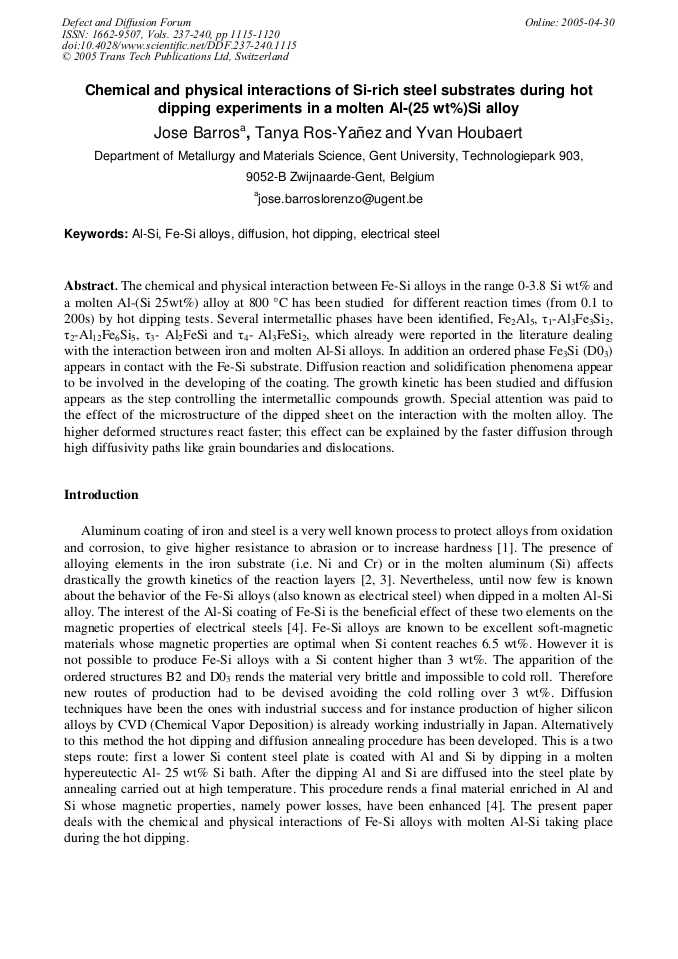 Defect and Diffusion Forum
ISSN: 1662-9507, Vols. 237-240, pp 1115-1120
doi:10.4028/www.scientific.net/DDF.237-240.1115
© 2005 Trans Tech Publications Ltd, Switzerland

Online: 2005-04-30

Chemical and physical interactions of Si-rich steel substrates during hot dipping experiments in a molten Al-(25 wt%)Si alloy

Jose Barros$^a$, Tanya Ros-Yañez and Yvan Houbaert

Department of Metallurgy and Materials Science, Gent University, Technologiepark 903, 9052-B Zwijnaarde-Gent, Belgium

$^a$jose.barroslorenzo@ugent.be

Keywords: Al-Si, Fe-Si alloys, diffusion, hot dipping, electrical steel

Abstract. The chemical and physical interaction between Fe-Si alloys in the range 0-3.8 Si wt% and a molten Al-(Si 25wt%) alloy at 800 °C has been studied for different reaction times (from 0.1 to 200s) by hot dipping tests. Several intermetallic phases have been identified, $Fe_2Al_5$, $\tau_1$-$Al_3Fe_3Si_2$, $\tau_2$-$Al_{12}Fe_6Si_5$, $\tau_3$- $Al_2FeSi$ and $\tau_4$- $Al_3FeSi_2$, which already were reported in the literature dealing with the interaction between iron and molten Al-Si alloys. In addition an ordered phase $Fe_3Si$ ($D0_3$) appears in contact with the Fe-Si substrate. Diffusion reaction and solidification phenomena appear to be involved in the developing of the coating. The growth kinetic has been studied and diffusion appears as the step controlling the intermetallic compounds growth. Special attention was paid to the effect of the microstructure of the dipped sheet on the interaction with the molten alloy. The higher deformed structures react faster; this effect can be explained by the faster diffusion through high diffusivity paths like grain boundaries and dislocations.

Introduction

Aluminum coating of iron and steel is a very well known process to protect alloys from oxidation and corrosion, to give higher resistance to abrasion or to increase hardness [1]. The presence of alloying elements in the iron substrate (i.e. Ni and Cr) or in the molten aluminum (Si) affects drastically the growth kinetics of the reaction layers [2, 3]. Nevertheless, until now few is known about the behavior of the Fe-Si alloys (also known as electrical steel) when dipped in a molten Al-Si alloy. The interest of the Al-Si coating of Fe-Si is the beneficial effect of these two elements on the magnetic properties of electrical steels [4]. Fe-Si alloys are known to be excellent soft-magnetic materials whose magnetic properties are optimal when Si content reaches 6.5 wt%. However it is not possible to produce Fe-Si alloys with a Si content higher than 3 wt%. The apparition of the ordered structures B2 and $D0_3$ rends the material very brittle and impossible to cold roll. Therefore new routes of production had to be devised avoiding the cold rolling over 3 wt%. Diffusion techniques have been the ones with industrial success and for instance production of higher silicon alloys by CVD (Chemical Vapor Deposition) is already working industrially in Japan. Alternatively to this method the hot dipping and diffusion annealing procedure has been developed. This is a two steps route: first a lower Si content steel plate is coated with Al and Si by dipping in a molten hypereutectic Al- 25 wt% Si bath. After the dipping Al and Si are diffused into the steel plate by annealing carried out at high temperature. This procedure rends a final material enriched in Al and Si whose magnetic properties, namely power losses, have been enhanced [4]. The present paper deals with the chemical and physical interactions of Fe-Si alloys with molten Al-Si taking place during the hot dipping.